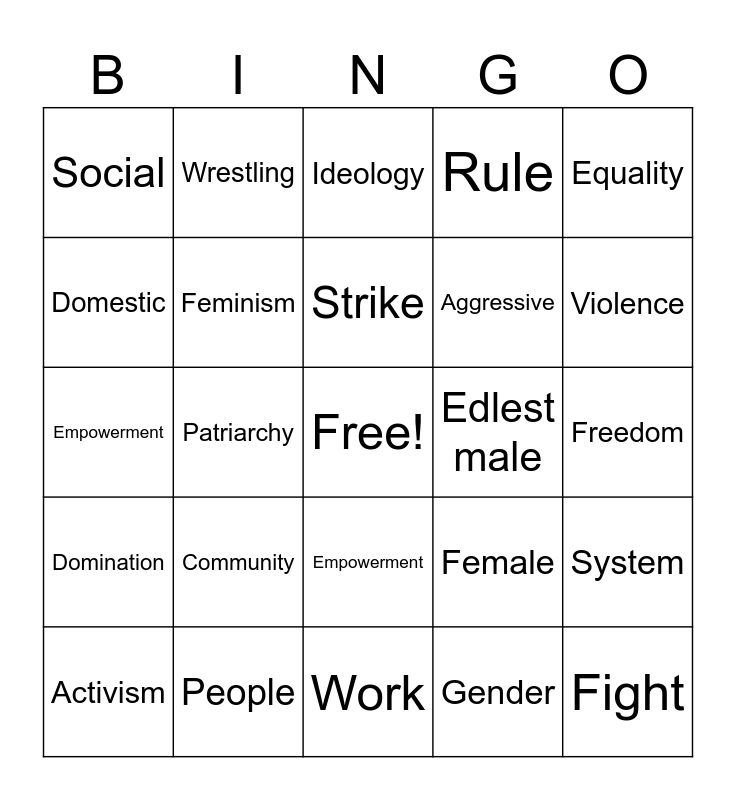 | B | I | N | G | O |
|---|---|---|---|---|
| Social | Wrestling | Ideology | Rule | Equality |
| Domestic | Feminism | Strike | Aggressive | Violence |
| Empowerment | Patriarchy | Free! | Edlest male | Freedom |
| Domination | Community | Empowerment | Female | System |
| Activism | People | Work | Gender | Fight |